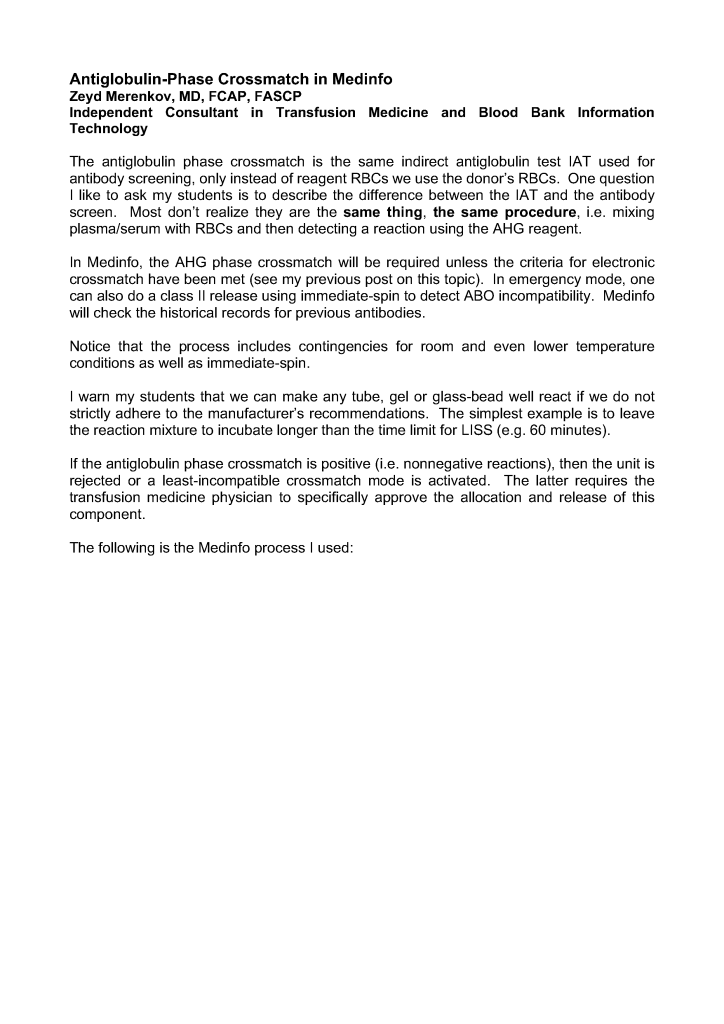 Antiglobulin-Phase Crossmatch in Medinfo
Zeyd Merenkov, MD, FCAP, FASCP
Independent Consultant in Transfusion Medicine and Blood Bank Information Technology

The antiglobulin phase crossmatch is the same indirect antiglobulin test IAT used for antibody screening, only instead of reagent RBCs we use the donor's RBCs. One question I like to ask my students is to describe the difference between the IAT and the antibody screen. Most don't realize they are the same thing, the same procedure, i.e. mixing plasma/serum with RBCs and then detecting a reaction using the AHG reagent.

In Medinfo, the AHG phase crossmatch will be required unless the criteria for electronic crossmatch have been met (see my previous post on this topic). In emergency mode, one can also do a class II release using immediate-spin to detect ABO incompatibility. Medinfo will check the historical records for previous antibodies.

Notice that the process includes contingencies for room and even lower temperature conditions as well as immediate-spin.

I warn my students that we can make any tube, gel or glass-bead well react if we do not strictly adhere to the manufacturer's recommendations. The simplest example is to leave the reaction mixture to incubate longer than the time limit for LISS (e.g. 60 minutes).

If the antiglobulin phase crossmatch is positive (i.e. nonnegative reactions), then the unit is rejected or a least-incompatible crossmatch mode is activated. The latter requires the transfusion medicine physician to specifically approve the allocation and release of this component.

The following is the Medinfo process I used: